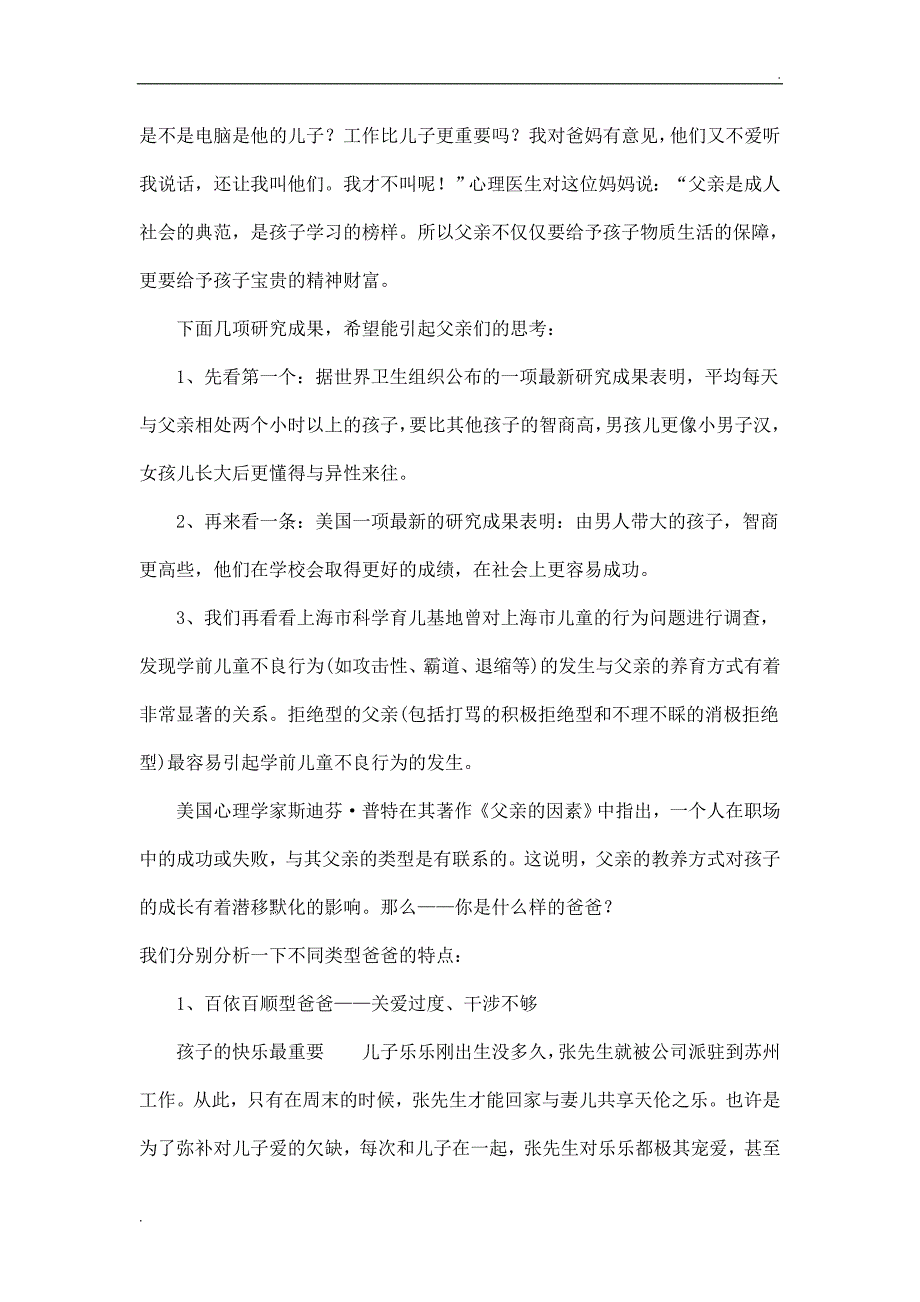 .

是不是电脑是他的儿子？工作比儿子更重要吗？我对爸妈有意见，他们又不爱听我说话，还让我叫他们。我才不叫呢！”心理医生对这位妈妈说：“父亲是成人社会的典范，是孩子学习的榜样。所以父亲不仅仅要给予孩子物质生活的保障，更要给予孩子宝贵的精神财富。

下面几项研究成果，希望能引起父亲们的思考：

1、先看第一个：据世界卫生组织公布的一项最新研究成果表明，平均每天与父亲相处两个小时以上的孩子，要比其他孩子的智商高，男孩儿更像小男子汉，女孩儿长大后更懂得与异性来往。

2、再来看一条：美国一项最新的研究成果表明：由男人带大的孩子，智商更高些，他们在学校会取得更好的成绩，在社会上更容易成功。

3、我们再看看上海市科学育儿基地曾对上海市儿童的行为问题进行调查，发现学前儿童不良行为(如攻击性、霸道、退缩等)的发生与父亲的养育方式有着非常显著的关系。拒绝型的父亲(包括打骂的积极拒绝型和不理不睬的消极拒绝型)最容易引起学前儿童不良行为的发生。

美国心理学家斯迪芬·普特在其著作《父亲的因素》中指出，一个人在职场中的成功或失败，与其父亲的类型是有联系的。这说明，父亲的教养方式对孩子的成长有着潜移默化的影响。那么——你是什么样的爸爸？

我们分别分析一下不同类型爸爸的特点：

1、百依百顺型爸爸——关爱过度、干涉不够

孩子的快乐最重要　　儿子乐乐刚出生没多久，张先生就被公司派驻到苏州工作。从此，只有在周末的时候，张先生才能回家与妻儿共享天伦之乐。也许是为了弥补对儿子爱的欠缺，每次和儿子在一起，张先生对乐乐都极其宠爱，甚至

.